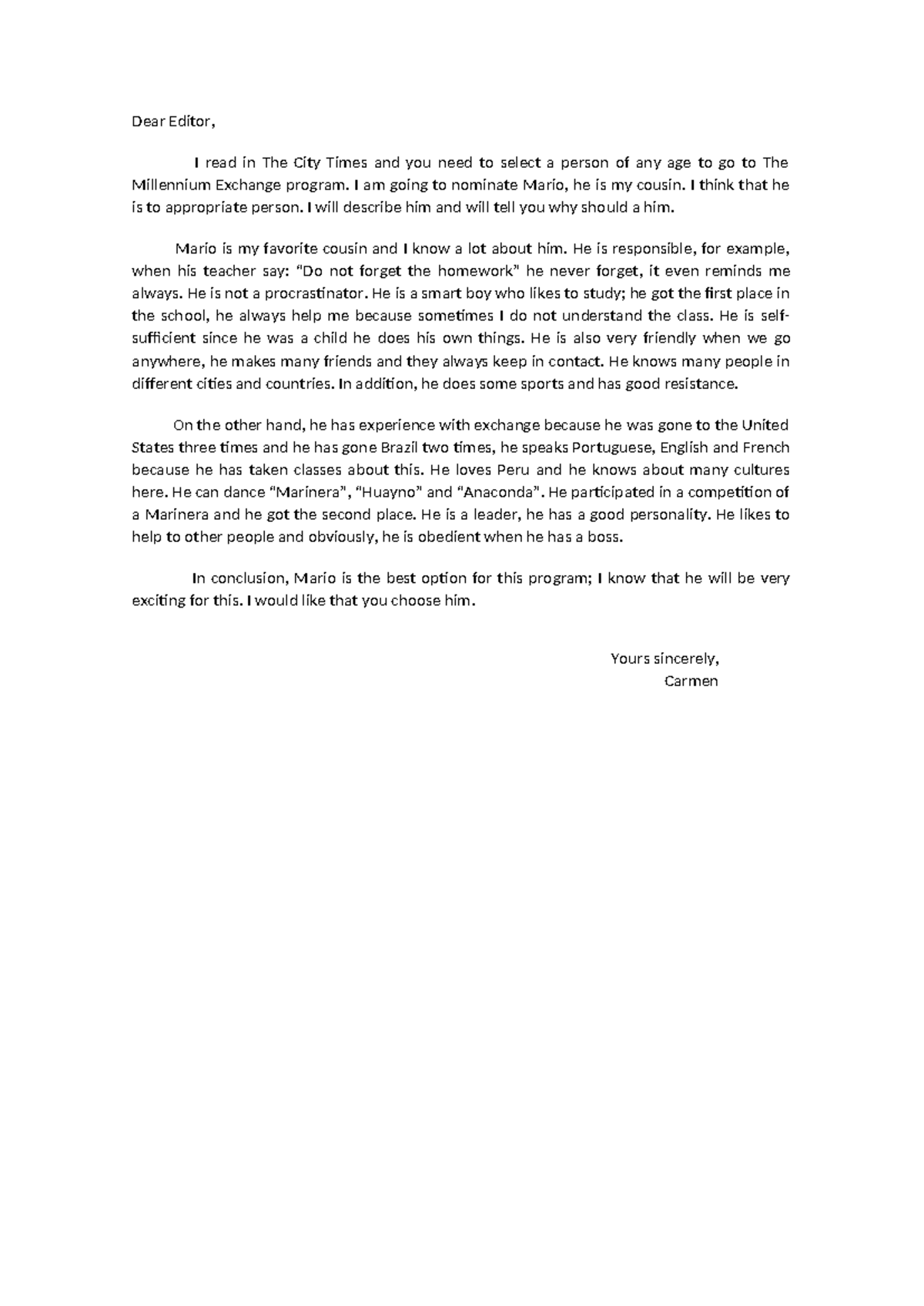 Dear Editor,

I read in The City Times and you need to select a person of any age to go to The Millennium Exchange program. I am going to nominate Mario, he is my cousin. I think that he is to appropriate person. I will describe him and will tell you why should a him.

Mario is my favorite cousin and I know a lot about him. He is responsible, for example, when his teacher say: "Do not forget the homework" he never forget, it even reminds me always. He is not a procrastinator. He is a smart boy who likes to study; he got the first place in the school, he always help me because sometimes I do not understand the class. He is self-sufficient since he was a child he does his own things. He is also very friendly when we go anywhere, he makes many friends and they always keep in contact. He knows many people in different cities and countries. In addition, he does some sports and has good resistance.

On the other hand, he has experience with exchange because he was gone to the United States three times and he has gone Brazil two times, he speaks Portuguese, English and French because he has taken classes about this. He loves Peru and he knows about many cultures here. He can dance "Marinera", "Huayno" and "Anaconda". He participated in a competition of a Marinera and he got the second place. He is a leader, he has a good personality. He likes to help to other people and obviously, he is obedient when he has a boss.

In conclusion, Mario is the best option for this program; I know that he will be very exciting for this. I would like that you choose him.

Yours sincerely,
Carmen